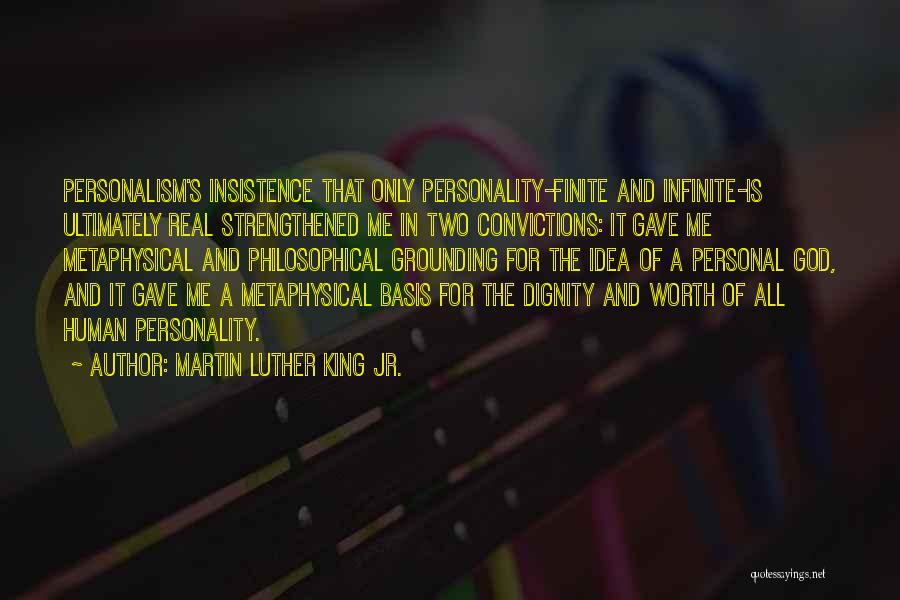 PERSONALISM'S INSISTENCE THAT ONLY PERSONALITY-FINITE AND INFINITE-IS ULTIMATELY REAL STRENGTHENED ME IN TWO CONVICTIONS: IT GAVE ME METAPHYSICAL AND PHILOSOPHICAL GROUNDING FOR THE IDEA OF A PERSONAL GOD, AND IT GAVE ME A METAPHYSICAL BASIS FOR THE DIGNITY AND WORTH OF ALL HUMAN PERSONALITY.

~ AUTHOR: MARTIN LUTHER KING JR.

quotessayings.net